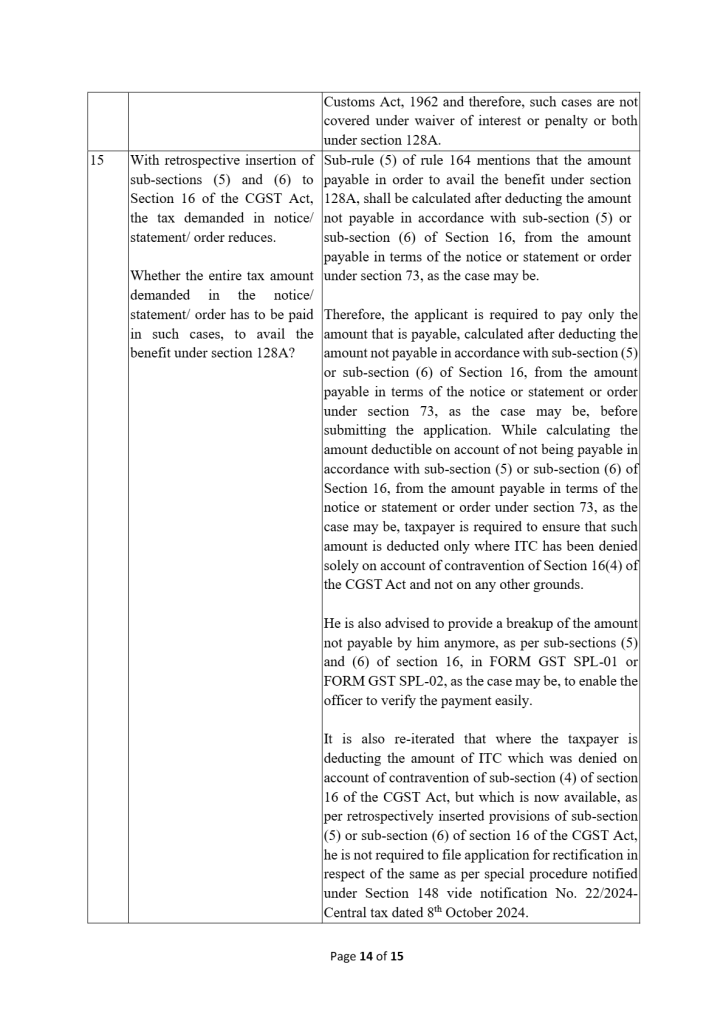 | | | |
|---|---|---|
| | | Customs Act, 1962 and therefore, such cases are not covered under waiver of interest or penalty or both under section 128A. |
| 15 | With retrospective insertion of sub-sections (5) and (6) to Section 16 of the CGST Act, the tax demanded in notice/ statement/ order reduces.<br><br>Whether the entire tax amount demanded in the notice/ statement/ order has to be paid in such cases, to avail the benefit under section 128A? | Sub-rule (5) of rule 164 mentions that the amount payable in order to avail the benefit under section 128A, shall be calculated after deducting the amount not payable in accordance with sub-section (5) or sub-section (6) of Section 16, from the amount payable in terms of the notice or statement or order under section 73, as the case may be.<br><br>Therefore, the applicant is required to pay only the amount that is payable, calculated after deducting the amount not payable in accordance with sub-section (5) or sub-section (6) of Section 16, from the amount payable in terms of the notice or statement or order under section 73, as the case may be, before submitting the application. While calculating the amount deductible on account of not being payable in accordance with sub-section (5) or sub-section (6) of Section 16, from the amount payable in terms of the notice or statement or order under section 73, as the case may be, taxpayer is required to ensure that such amount is deducted only where ITC has been denied solely on account of contravention of Section 16(4) of the CGST Act and not on any other grounds.<br><br>He is also advised to provide a breakup of the amount not payable by him anymore, as per sub-sections (5) and (6) of section 16, in FORM GST SPL-01 or FORM GST SPL-02, as the case may be, to enable the officer to verify the payment easily.<br><br>It is also re-iterated that where the taxpayer is deducting the amount of ITC which was denied on account of contravention of sub-section (4) of section 16 of the CGST Act, but which is now available, as per retrospectively inserted provisions of sub-section (5) or sub-section (6) of section 16 of the CGST Act, he is not required to file application for rectification in respect of the same as per special procedure notified under Section 148 vide notification No. 22/2024-Central tax dated 8$^{th}$ October 2024. |

Page 14 of 15